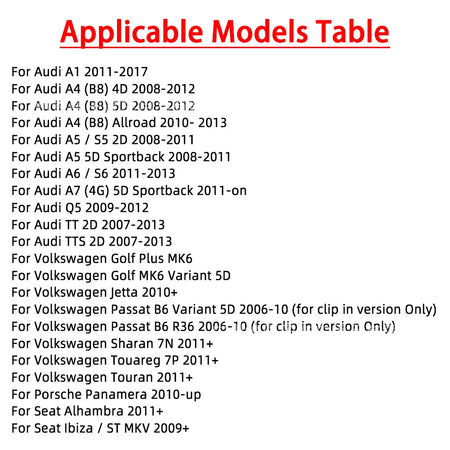 Applicable Models Table

For Audi A1 2011-2017
For Audi A4 (B8) 4D 2008-2012
For Audi A4 (B8) 5D 2008-2012
For Audi A4 (B8) Allroad 2010- 2013
For Audi A5 / S5 2D 2008-2011
For Audi A5 5D Sportback 2008-2011
For Audi A6 / S6 2011-2013
For Audi A7 (4G) 5D Sportback 2011-on
For Audi Q5 2009-2012
For Audi TT 2D 2007-2013
For Audi TTS 2D 2007-2013
For Volkswagen Golf Plus MK6
For Volkswagen Golf MK6 Variant 5D
For Volkswagen Jetta 2010+
For Volkswagen Passat B6 Variant 5D 2006-10 (for clip in version Only)
For Volkswagen Passat B6 R36 2006-10 (for clip in version Only)
For Volkswagen Sharan 7N 2011+
For Volkswagen Touareg 7P 2011+
For Volkswagen Touran 2011+
For Porsche Panamera 2010-up
For Seat Alhambra 2011+
For Seat Ibiza / ST MKV 2009+